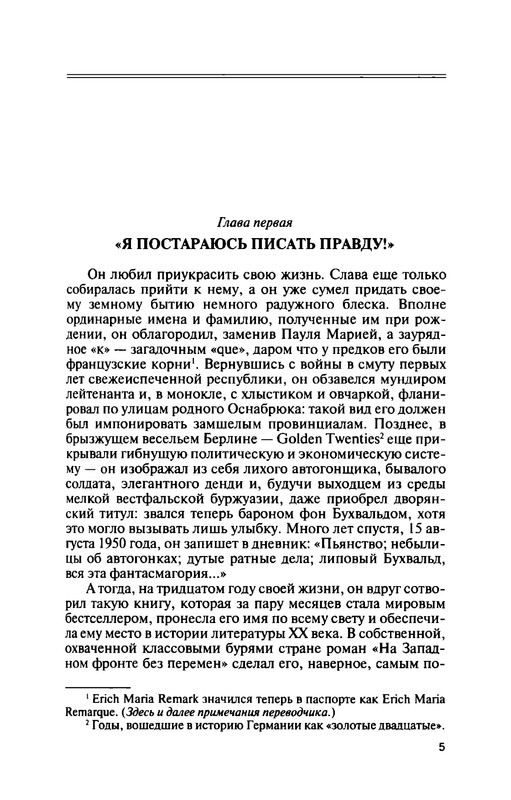 Глава первая

«Я ПОСТАРАЮСЬ ПИСАТЬ ПРАВДУ!»

Он любил приукрасить свою жизнь. Слава еще только собиралась прийти к нему, а он уже сумел придать своему земному бытию немного радужного блеска. Вполне ординарные имена и фамилию, полученные им при рождении, он облагородил, заменив Пауля Марией, а заурядное «к» — загадочным «que», даром что у предков его были французские корни$^1$. Вернувшись с войны в смуту первых лет свежеиспеченной республики, он обзавелся мундиром лейтенанта и, в монокле, с хлыстиком и овчаркой, фланировал по улицам родного Оснабрюка: такой вид его должен был импонировать замшелым провинциалам. Позднее, в брызжущем весельем Берлине — Golden Twenties$^2$ еще прикрывали гибнущую политическую и экономическую систему — он изображал из себя лихого автогонщика, бывалого солдата, элегантного денди и, будучи выходцем из среды мелкой вестфальской буржуазии, даже приобрел дворянский титул: звался теперь бароном фон Бухвальдом, хотя это могло вызывать лишь улыбку. Много лет спустя, 15 августа 1950 года, он запишет в дневник: «Пьянство; небылицы об автогонках; дутые ратные дела; липовый Бухвальд, вся эта фантасмагория...»

А тогда, на тридцатом году своей жизни, он вдруг сотворил такую книгу, которая за пару месяцев стала мировым бестселлером, пронесла его имя по всему свету и обеспечила ему место в истории литературы XX века. В собственной, охваченной классовыми бурями стране роман «На Западном фронте без перемен» сделал его, наверное, самым по-

$^1$ Erich Maria Remark значился теперь в паспорте как Erich Maria Remarque. (Здесь и далее примечания переводчика.)

$^2$ Годы, вошедшие в историю Германии как «золотые двадцатые».

5